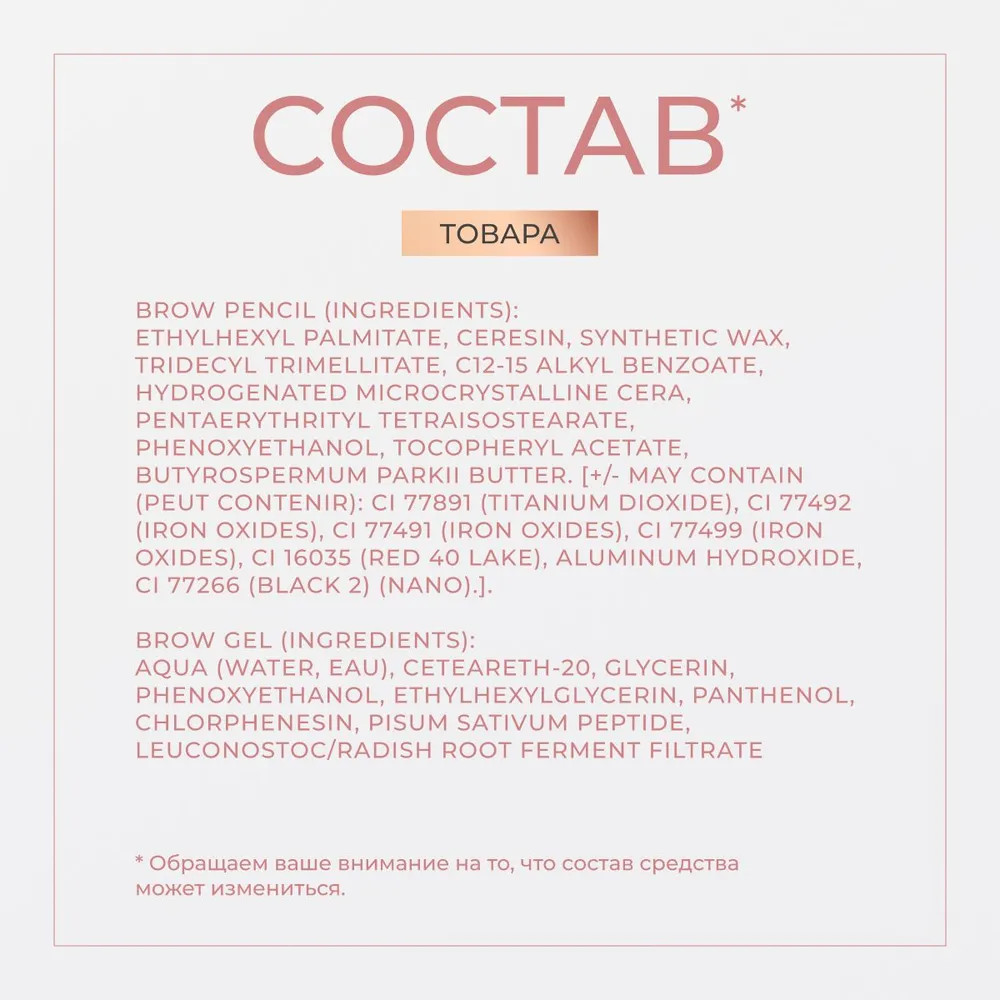 СОСТАВ*

ТОВАРА

BROW PENCIL (INGREDIENTS):
ETHYLHEXYL PALMITATE, CERESIN, SYNTHETIC WAX, TRIDECYL TRIMELLITATE, C12-15 ALKYL BENZOATE, HYDROGENATED MICROCRYSTALLINE CERA, PENTAERYTHRITYL TETRAISOSTEARATE, PHENOXYETHANOL, TOCOPHERYL ACETATE, BUTYROSPERMUM PARKII BUTTER. [+/- MAY CONTAIN (PEUT CONTENIR): CI 77891 (TITANIUM DIOXIDE), CI 77492 (IRON OXIDES), CI 77491 (IRON OXIDES), CI 77499 (IRON OXIDES), CI 16035 (RED 40 LAKE), ALUMINUM HYDROXIDE, CI 77266 (BLACK 2) (NANO).].

BROW GEL (INGREDIENTS):
AQUA (WATER, EAU), CETEARETH-20, GLYCERIN, PHENOXYETHANOL, ETHYLHEXYLGLYCERIN, PANTHENOL, CHLORPHENESIN, PISUM SATIVUM PEPTIDE, LEUCONOSTOC/RADISH ROOT FERMENT FILTRATE

* Обращаем ваше внимание на то, что состав средства может измениться.